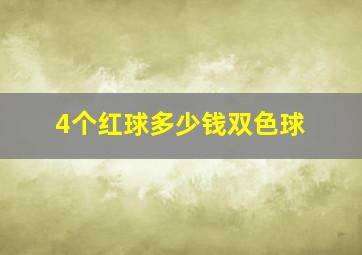 4个红球多少钱双色球